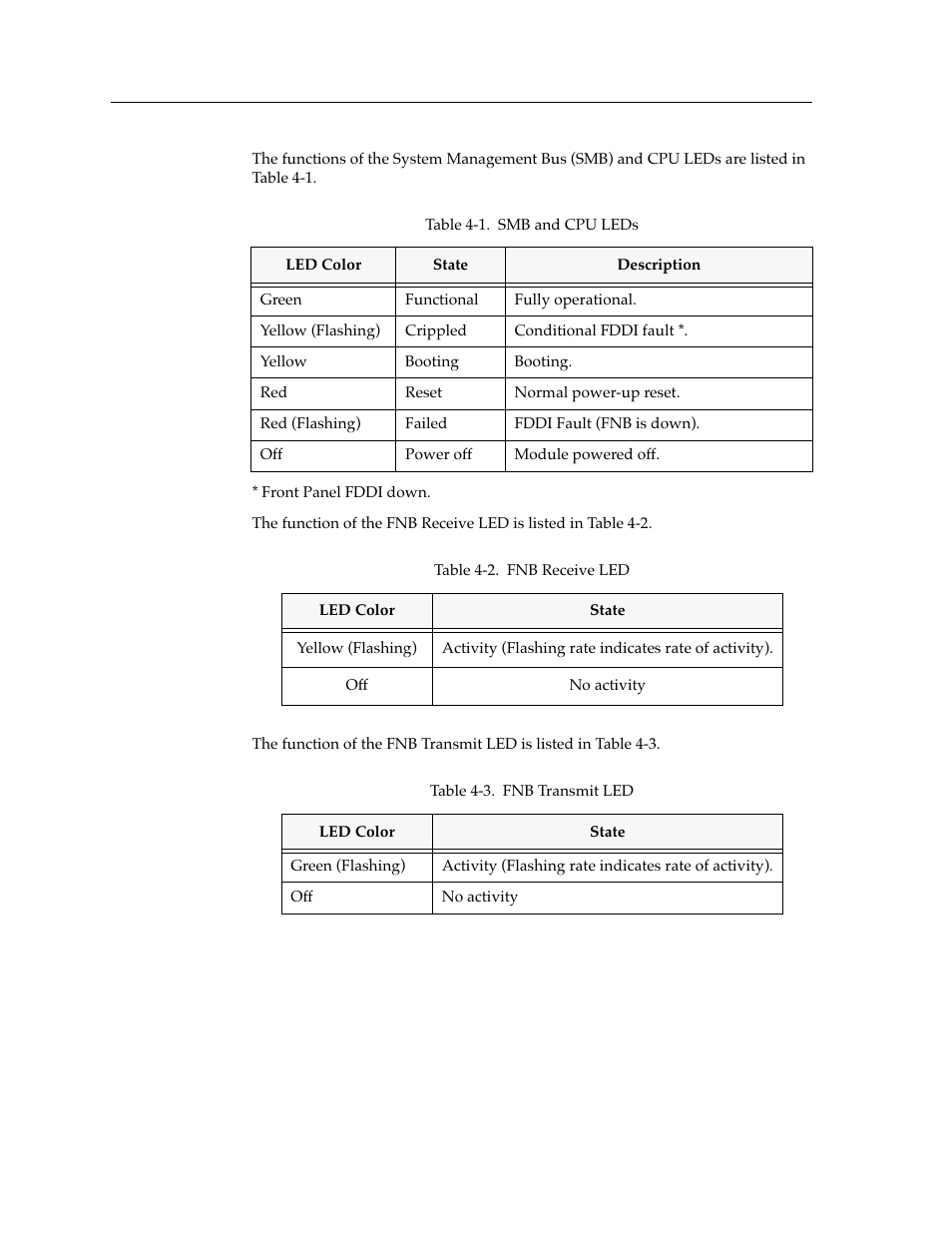 The functions of the System Management Bus (SMB) and CPU LEDs are listed in Table 4-1.

Table 4-1. SMB and CPU LEDs

| LED Color | State | Description |
|---|---|---|
| Green | Functional | Fully operational. |
| Yellow (Flashing) | Crippled | Conditional FDDI fault *. |
| Yellow | Booting | Booting. |
| Red | Reset | Normal power-up reset. |
| Red (Flashing) | Failed | FDDI Fault (FNB is down). |
| Off | Power off | Module powered off. |

* Front Panel FDDI down.

The function of the FNB Receive LED is listed in Table 4-2.

Table 4-2. FNB Receive LED

| LED Color | State |
|---|---|
| Yellow (Flashing) | Activity (Flashing rate indicates rate of activity). |
| Off | No activity |

The function of the FNB Transmit LED is listed in Table 4-3.

Table 4-3. FNB Transmit LED

| LED Color | State |
|---|---|
| Green (Flashing) | Activity (Flashing rate indicates rate of activity). |
| Off | No activity |